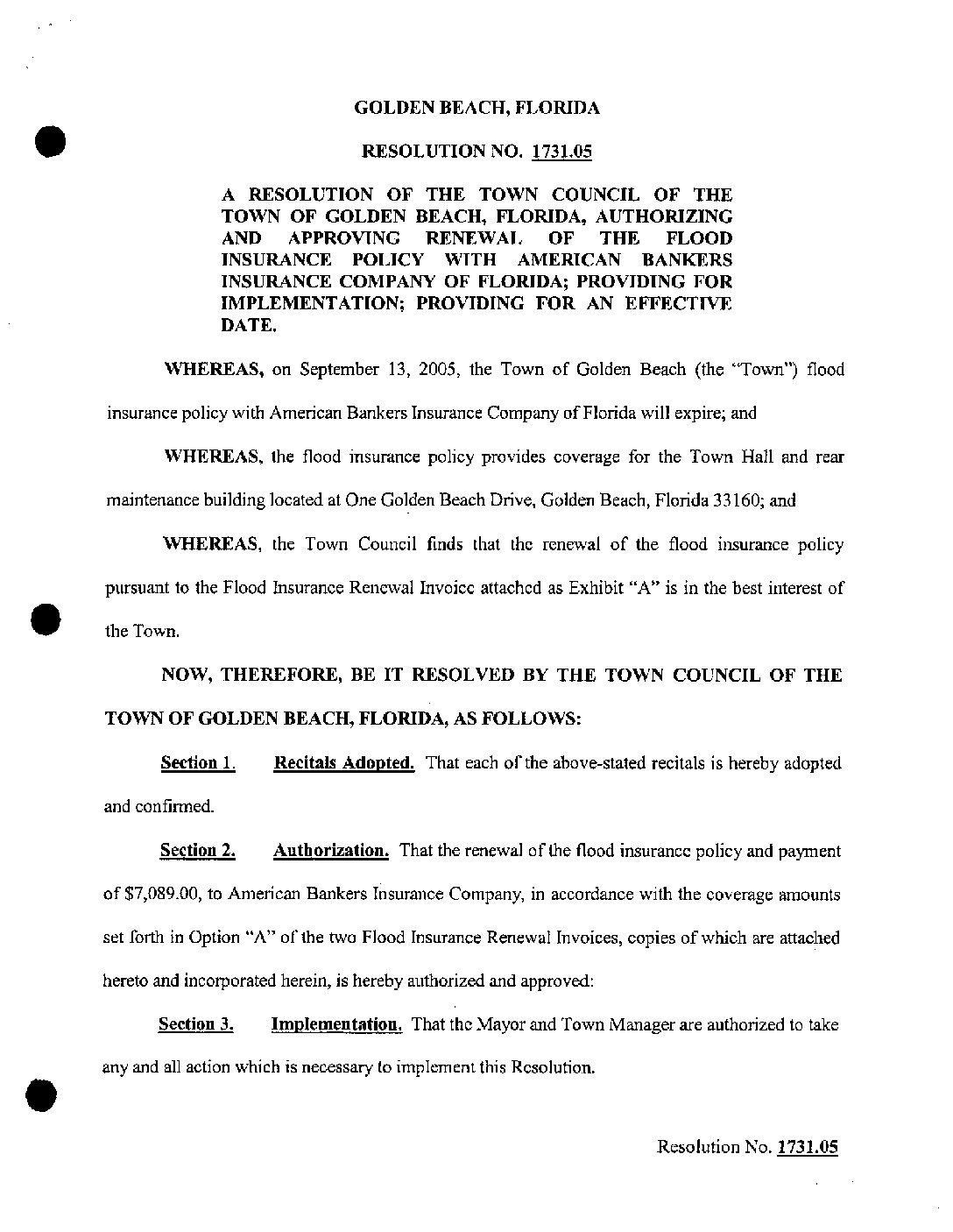 GOLDEN BEACH, FLORIDA

RESOLUTION NO. 1731.05

A RESOLUTION OF THE TOWN COUNCIL OF THE TOWN OF GOLDEN BEACH, FLORIDA, AUTHORIZING AND APPROVING RENEWAL OF THE FLOOD INSURANCE POLICY WITH AMERICAN BANKERS INSURANCE COMPANY OF FLORIDA; PROVIDING FOR IMPLEMENTATION; PROVIDING FOR AN EFFECTIVE DATE.

WHEREAS, on September 13, 2005, the Town of Golden Beach (the "Town") flood insurance policy with American Bankers Insurance Company of Florida will expire; and

WHEREAS, the flood insurance policy provides coverage for the Town Hall and rear maintenance building located at One Golden Beach Drive, Golden Beach, Florida 33160; and

WHEREAS, the Town Council finds that the renewal of the flood insurance policy pursuant to the Flood Insurance Renewal Invoice attached as Exhibit "A" is in the best interest of the Town.

NOW, THEREFORE, BE IT RESOLVED BY THE TOWN COUNCIL OF THE TOWN OF GOLDEN BEACH, FLORIDA, AS FOLLOWS:

Section 1. Recitals Adopted. That each of the above-stated recitals is hereby adopted and confirmed.

Section 2. Authorization. That the renewal of the flood insurance policy and payment of $7,089.00, to American Bankers Insurance Company, in accordance with the coverage amounts set forth in Option "A" of the two Flood Insurance Renewal Invoices, copies of which are attached hereto and incorporated herein, is hereby authorized and approved:

Section 3. Implementation. That the Mayor and Town Manager are authorized to take any and all action which is necessary to implement this Resolution.

Resolution No. 1731.05